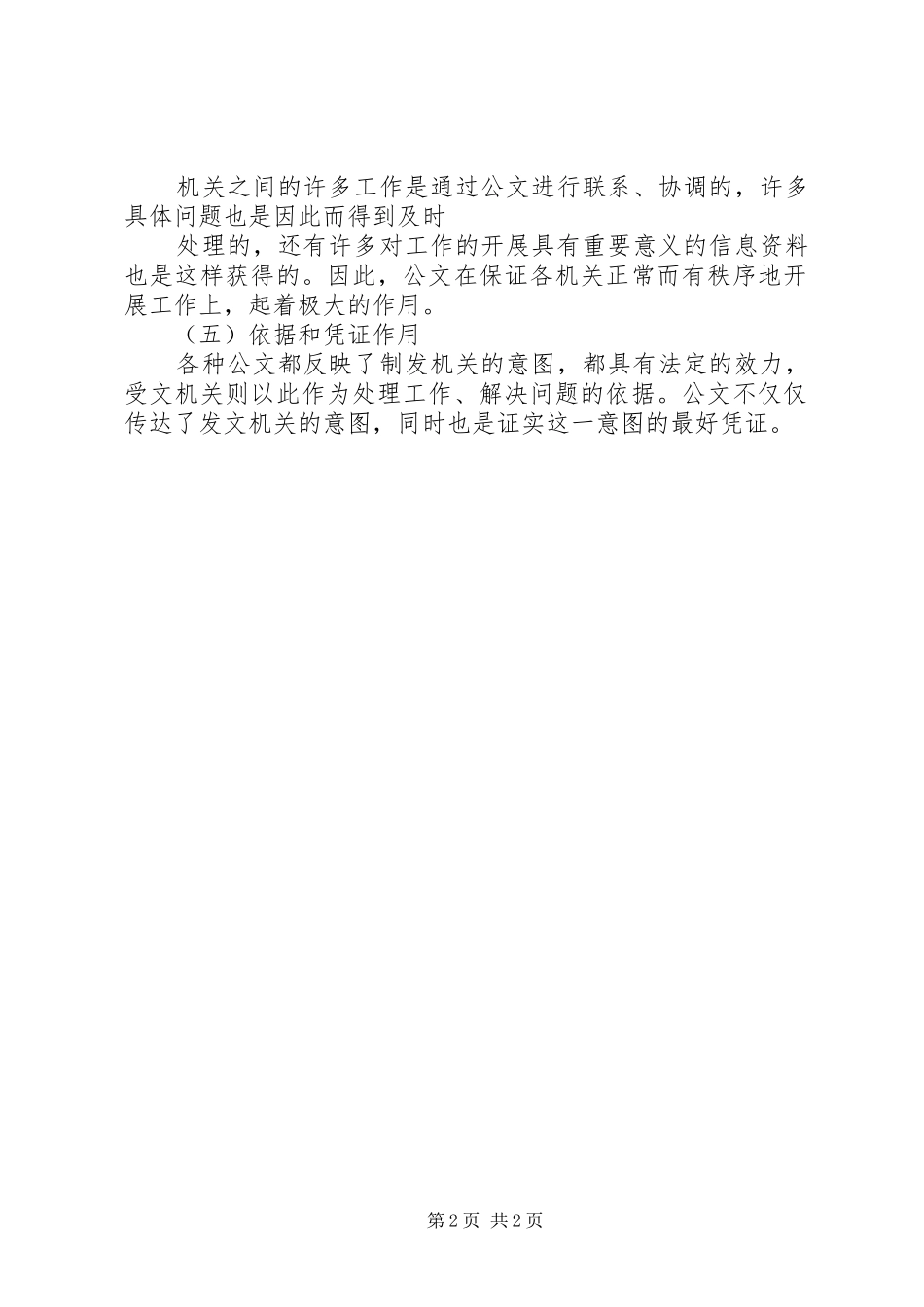 机关之间的许多工作是通过公文进行联系、协调的，许多具体问题也是因此而得到及时

处理的，还有许多对工作的开展具有重要意义的信息资料也是这样获得的。因此，公文在保证各机关正常而有秩序地开展工作上，起着极大的作用。

（五）依据和凭证作用

各种公文都反映了制发机关的意图，都具有法定的效力，受文机关则以此作为处理工作、解决问题的依据。公文不仅仅传达了发文机关的意图，同时也是证实这一意图的最好凭证。

第2页 共2页